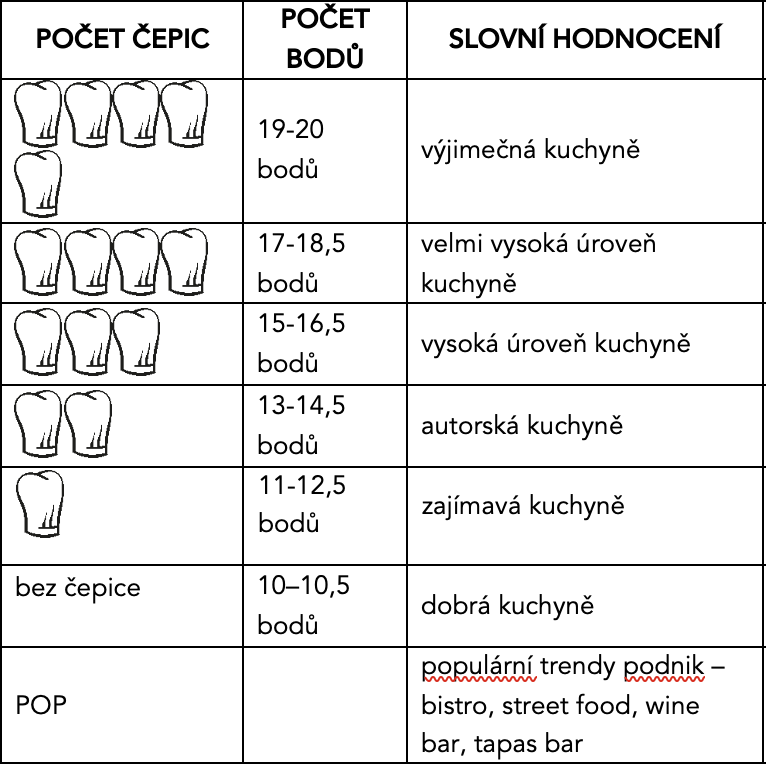 | POČET ČEPIC | POČET BODŮ | SLOVNÍ HODNOCENÍ |
|---|---|---|
| | 19-20 bodů | výjimečná kuchyně |
| | 17-18,5 bodů | velmi vysoká úroveň kuchyně |
| | 15-16,5 bodů | vysoká úroveň kuchyně |
| | 13-14,5 bodů | autorská kuchyně |
| | 11-12,5 bodů | zajímavá kuchyně |
| bez čepice | 10–10,5 bodů | dobrá kuchyně |
| POP | | populární trendy podnik – bistro, street food, wine bar, tapas bar |